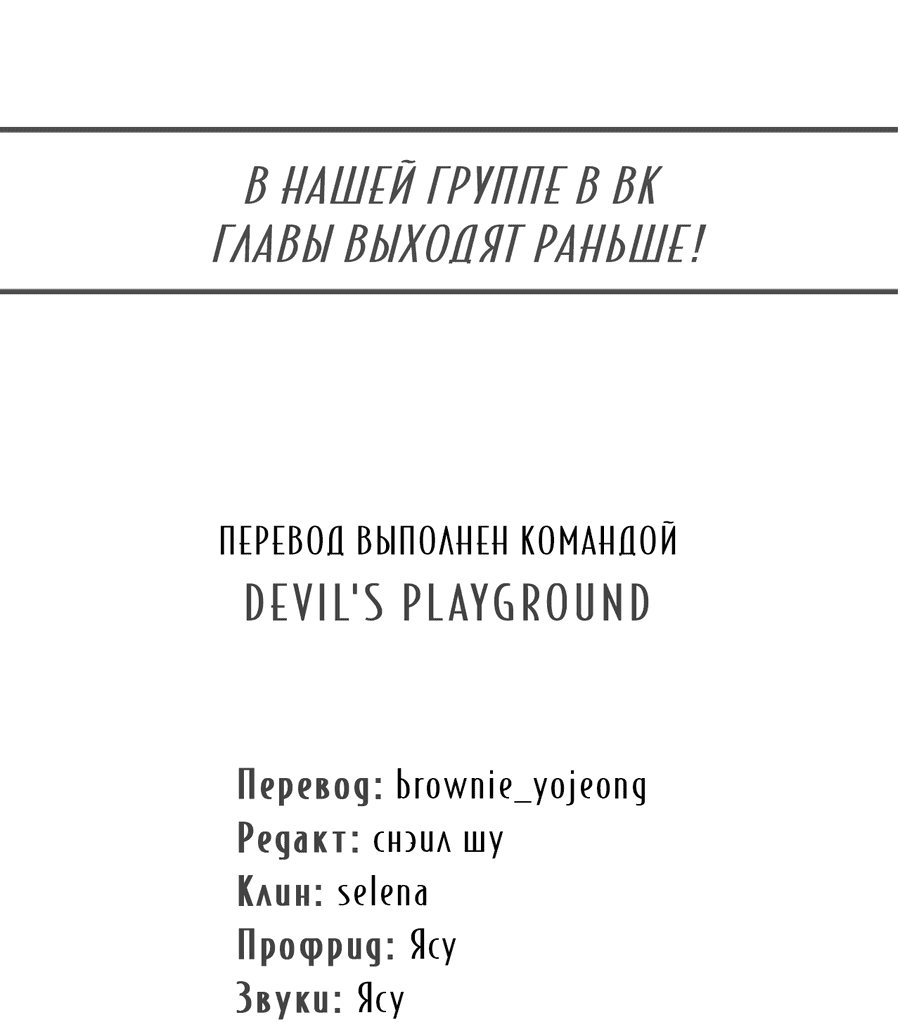 В НАШЕЙ ГРУППЕ В ВК
ГЛАВЫ ВЫХОДЯТ РАНЬШЕ!

ПЕРЕВОД ВЫПОЛНЕН КОМАНДОЙ
DEVIL'S PLAYGROUND

Перевод: brownie_yojeong
Редакт: снэил шу
Клин: selena
Профрид: Ясу
Звуки: Ясу